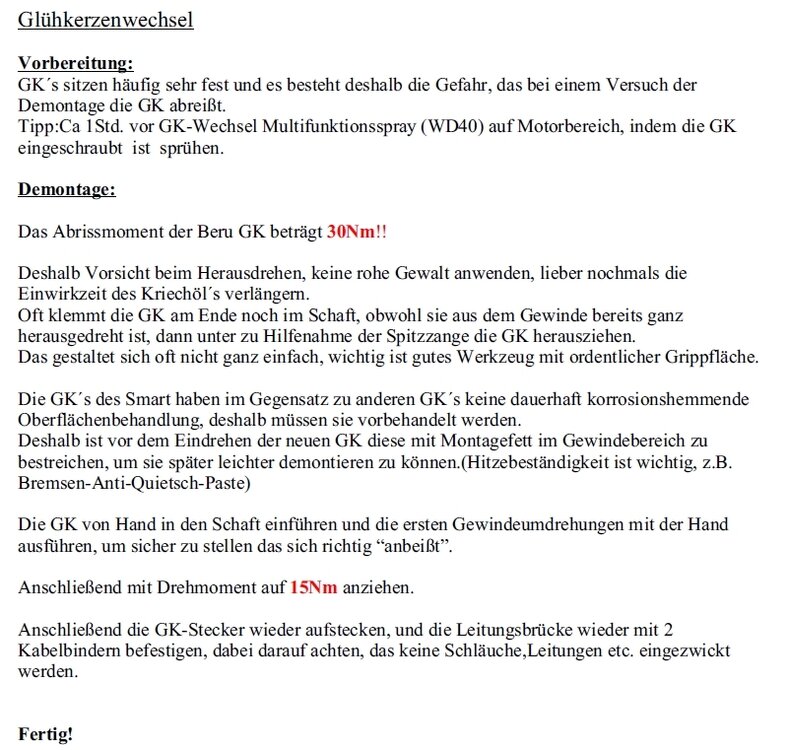 Glühkerzenwechsel

Vorbereitung:
GK´s sitzen häufig sehr fest und es besteht deshalb die Gefahr, das bei einem Versuch der Demontage die GK abreißt.
Tipp:Ca 1Std. vor GK-Wechsel Multifunktionsspray (WD40) auf Motorbereich, indem die GK eingeschraubt ist sprühen.

Demontage:

Das Abrissmoment der Beru GK beträgt 30Nm!!

Deshalb Vorsicht beim Herausdrehen, keine rohe Gewalt anwenden, lieber nochmals die Einwirkzeit des Kriechöl´s verlängern.
Oft klemmt die GK am Ende noch im Schaft, obwohl sie aus dem Gewinde bereits ganz herausgedreht ist, dann unter zu Hilfenahme der Spitzzange die GK herausziehen.
Das gestaltet sich oft nicht ganz einfach, wichtig ist gutes Werkzeug mit ordentlicher Grippfläche.

Die GK´s des Smart haben im Gegensatz zu anderen GK´s keine dauerhaft korrosionshemmende Oberflächenbehandlung, deshalb müssen sie vorbehandelt werden.
Deshalb ist vor dem Eindrehen der neuen GK diese mit Montagefett im Gewindebereich zu bestreichen, um sie später leichter demontieren zu können.(Hitzebeständigkeit ist wichtig, z.B. Bremsen-Anti-Quietsch-Paste)

Die GK von Hand in den Schaft einführen und die ersten Gewindeumdrehungen mit der Hand ausführen, um sicher zu stellen das sich richtig “anbeißt”.

Anschließend mit Drehmoment auf 15Nm anziehen.

Anschließend die GK-Stecker wieder aufstecken, und die Leitungsbrücke wieder mit 2 Kabelbindern befestigen, dabei darauf achten, das keine Schläuche,Leitungen etc. eingezwickt werden.

Fertig!